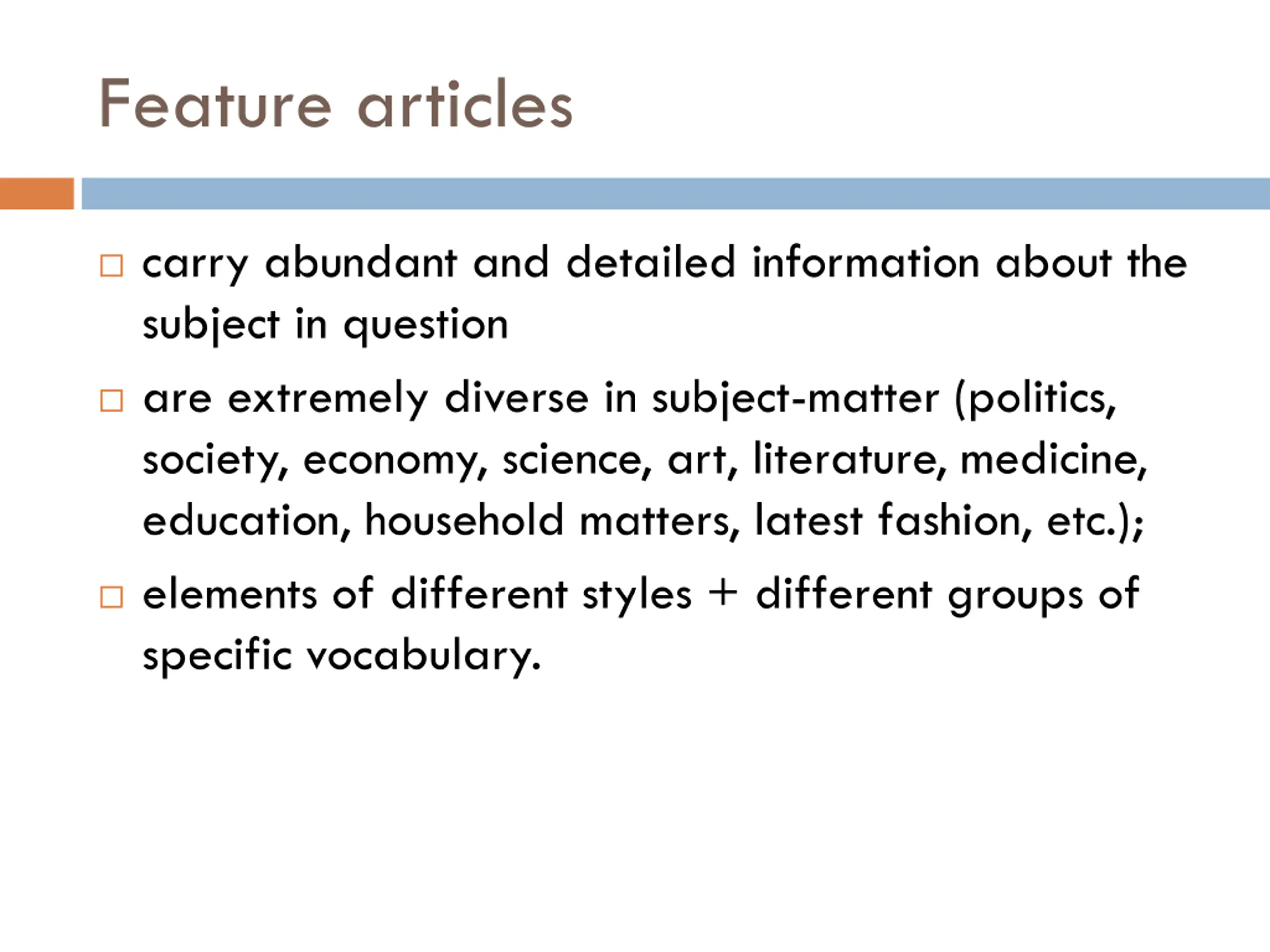 Feature articles

□ carry abundant and detailed information about the subject in question

□ are extremely diverse in subject-matter (politics, society, economy, science, art, literature, medicine, education, household matters, latest fashion, etc.);

□ elements of different styles + different groups of specific vocabulary.